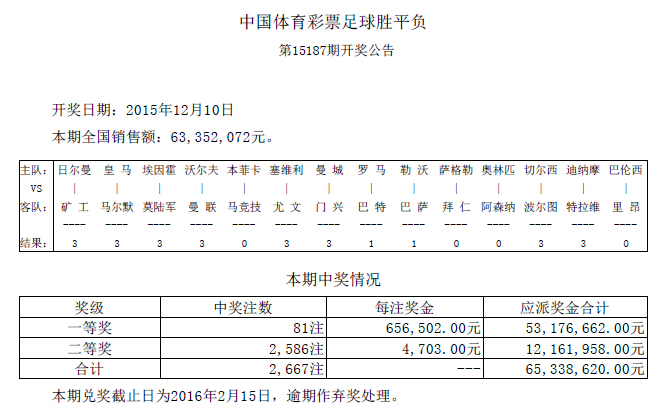 中国体育彩票足球胜平负
第15187期开奖公告

开奖日期：2015年12月10日
本期全国销售额：63,352,072元。

| 主队: | 日尔曼 | 皇 马 | 埃因霍 | 沃尔夫 | 本菲卡 | 塞维利 | 曼 城 | 罗 马 | 勒 沃 | 萨格勒 | 奥林匹 | 切尔西 | 迪纳摩 | 巴伦西 |
|---|---|---|---|---|---|---|---|---|---|---|---|---|---|---|
| VS | \| | \| | \| | \| | \| | \| | \| | \| | \| | \| | \| | \| | \| | \| |
| 客队: | 矿 工 | 马尔默 | 莫陆军 | 曼 联 | 马竞技 | 尤 文 | 门 兴 | 巴 特 | 巴 萨 | 拜 仁 | 阿森纳 | 波尔图 | 特拉维 | 里 昂 |
| | ---- | ---- | ---- | ---- | ---- | ---- | ---- | ---- | ---- | ---- | ---- | ---- | ---- | ---- |
| 结果: | 3 | 3 | 3 | 3 | 0 | 3 | 3 | 1 | 1 | 0 | 0 | 3 | 3 | 0 |

本期中奖情况

| 奖级 | 中奖注数 | 每注奖金 | 应派奖金合计 |
|---|---|---|---|
| 一等奖 | 81注 | 656,502.00元 | 53,176,662.00元 |
| 二等奖 | 2,586注 | 4,703.00元 | 12,161,958.00元 |
| 合计 | 2,667注 | --- | 65,338,620.00元 |

本期兑奖截止日为2016年2月15日，逾期作弃奖处理。